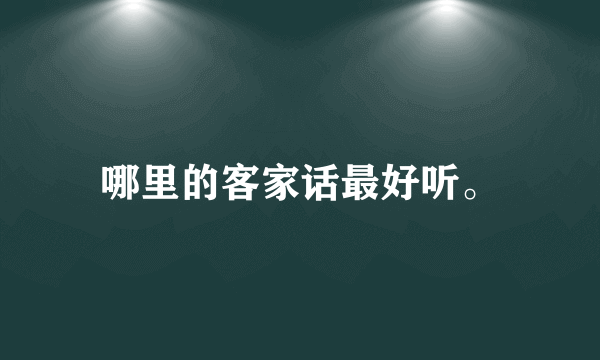 哪里的客家话最好听。